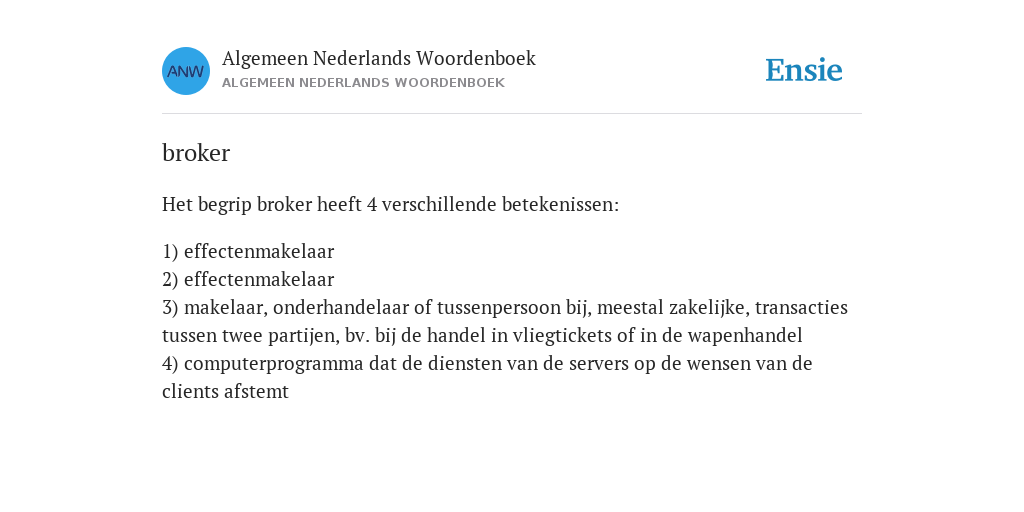 ANW

Algemeen Nederlands Woordenboek
ALGEMEEN NEDERLANDS WOORDENBOEK

Ensie

broker

Het begrip broker heeft 4 verschillende betekenissen:

1) effectenmakelaar
2) effectenmakelaar
3) makelaar, onderhandelaar of tussenpersoon bij, meestal zakelijke, transacties tussen twee partijen, bv. bij de handel in vliegtickets of in de wapenhandel
4) computerprogramma dat de diensten van de servers op de wensen van de clients afstemt